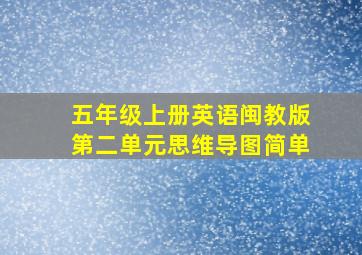 五年级上册英语闽教版
第二单元思维导图简单